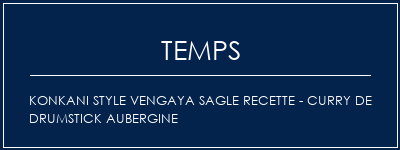 TEMPS

KONKANI STYLE VENGAYA SAGLE RECETTE - CURRY DE DRUMSTICK AUBERGINE